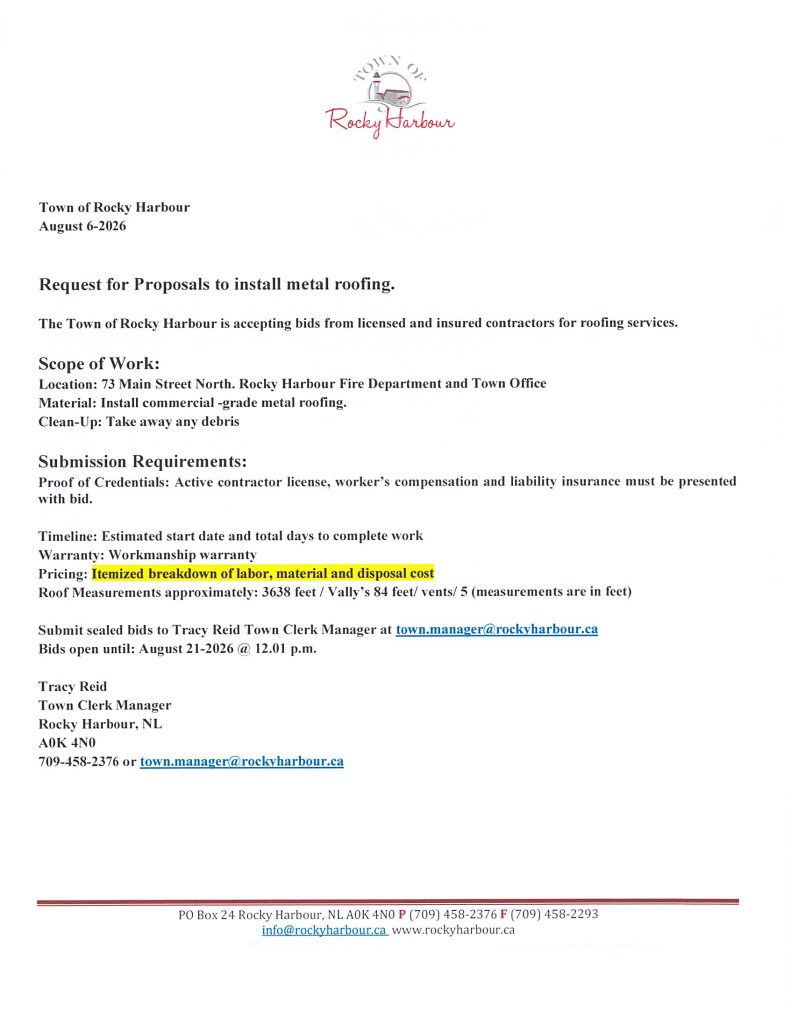 TOWN OF
Rocky Harbour

Town of Rocky Harbour
August 6-2026

Request for Proposals to install metal roofing.

The Town of Rocky Harbour is accepting bids from licensed and insured contractors for roofing services.

Scope of Work:
Location: 73 Main Street North. Rocky Harbour Fire Department and Town Office
Material: Install commercial -grade metal roofing.
Clean-Up: Take away any debris

Submission Requirements:
Proof of Credentials: Active contractor license, worker's compensation and liability insurance must be presented with bid.

Timeline: Estimated start date and total days to complete work
Warranty: Workmanship warranty
Pricing: Itemized breakdown of labor, material and disposal cost
Roof Measurements approximately: 3638 feet / Vally's 84 feet/ vents/ 5 (measurements are in feet)

Submit sealed bids to Tracy Reid Town Clerk Manager at town.manager@rockyharbour.ca
Bids open until: August 21-2026 @ 12.01 p.m.

Tracy Reid
Town Clerk Manager
Rocky Harbour, NL
A0K 4N0
709-458-2376 or town.manager@rockyharbour.ca

PO Box 24 Rocky Harbour, NL A0K 4N0 P (709) 458-2376 F (709) 458-2293
info@rockyharbour.ca www.rockyharbour.ca